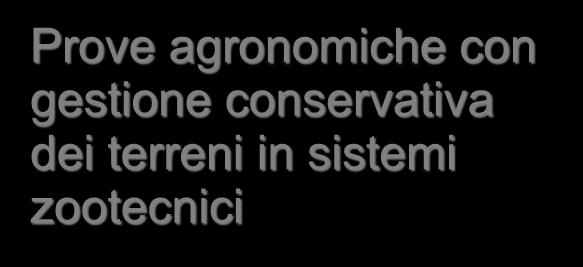 Prove agronomiche con gestione conservativa dei terreni in sistemi zootecnici